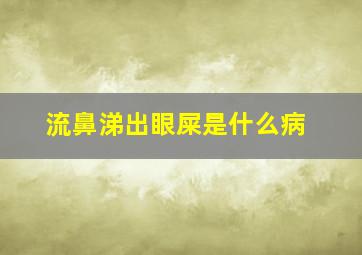 流鼻涕出眼屎是什么病